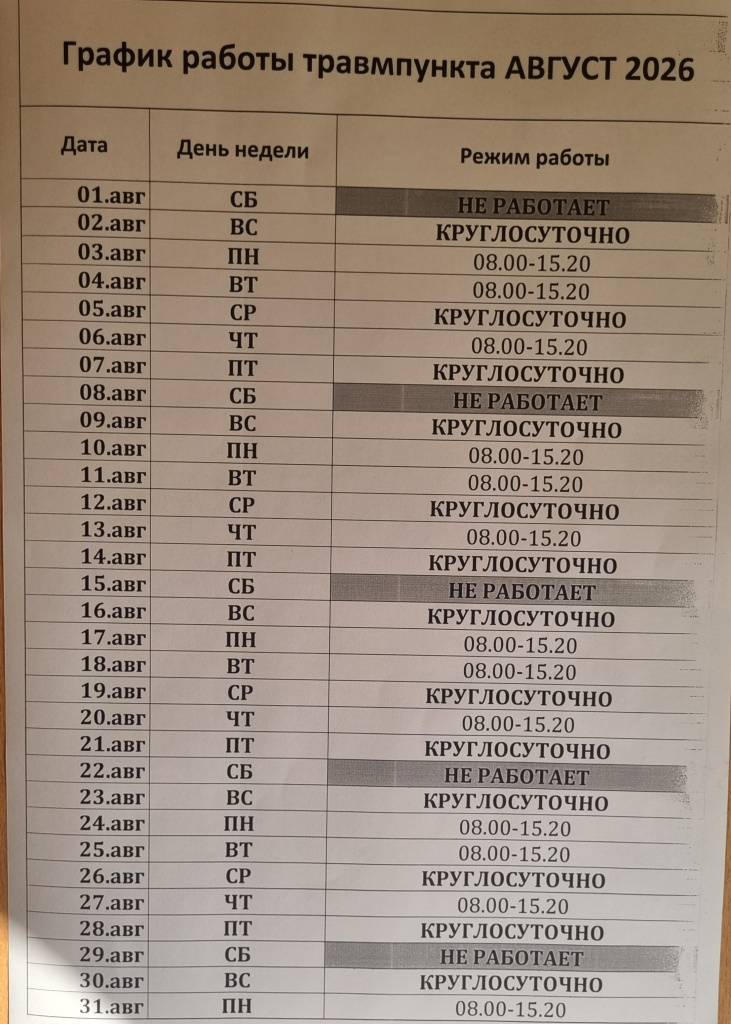 График работы травмпункта АВГУСТ 2026

| Дата | День недели | Режим работы |
|---|---|---|
| 01.авг | СБ | НЕ РАБОТАЕТ |
| 02.авг | ВС | КРУГЛОСУТОЧНО |
| 03.авг | ПН | 08.00-15.20 |
| 04.авг | ВТ | 08.00-15.20 |
| 05.авг | СР | КРУГЛОСУТОЧНО |
| 06.авг | ЧТ | 08.00-15.20 |
| 07.авг | ПТ | КРУГЛОСУТОЧНО |
| 08.авг | СБ | НЕ РАБОТАЕТ |
| 09.авг | ВС | КРУГЛОСУТОЧНО |
| 10.авг | ПН | 08.00-15.20 |
| 11.авг | ВТ | 08.00-15.20 |
| 12.авг | СР | КРУГЛОСУТОЧНО |
| 13.авг | ЧТ | 08.00-15.20 |
| 14.авг | ПТ | КРУГЛОСУТОЧНО |
| 15.авг | СБ | НЕ РАБОТАЕТ |
| 16.авг | ВС | КРУГЛОСУТОЧНО |
| 17.авг | ПН | 08.00-15.20 |
| 18.авг | ВТ | 08.00-15.20 |
| 19.авг | СР | КРУГЛОСУТОЧНО |
| 20.авг | ЧТ | 08.00-15.20 |
| 21.авг | ПТ | КРУГЛОСУТОЧНО |
| 22.авг | СБ | НЕ РАБОТАЕТ |
| 23.авг | ВС | КРУГЛОСУТОЧНО |
| 24.авг | ПН | 08.00-15.20 |
| 25.авг | ВТ | 08.00-15.20 |
| 26.авг | СР | КРУГЛОСУТОЧНО |
| 27.авг | ЧТ | 08.00-15.20 |
| 28.авг | ПТ | КРУГЛОСУТОЧНО |
| 29.авг | СБ | НЕ РАБОТАЕТ |
| 30.авг | ВС | КРУГЛОСУТОЧНО |
| 31.авг | ПН | 08.00-15.20 |